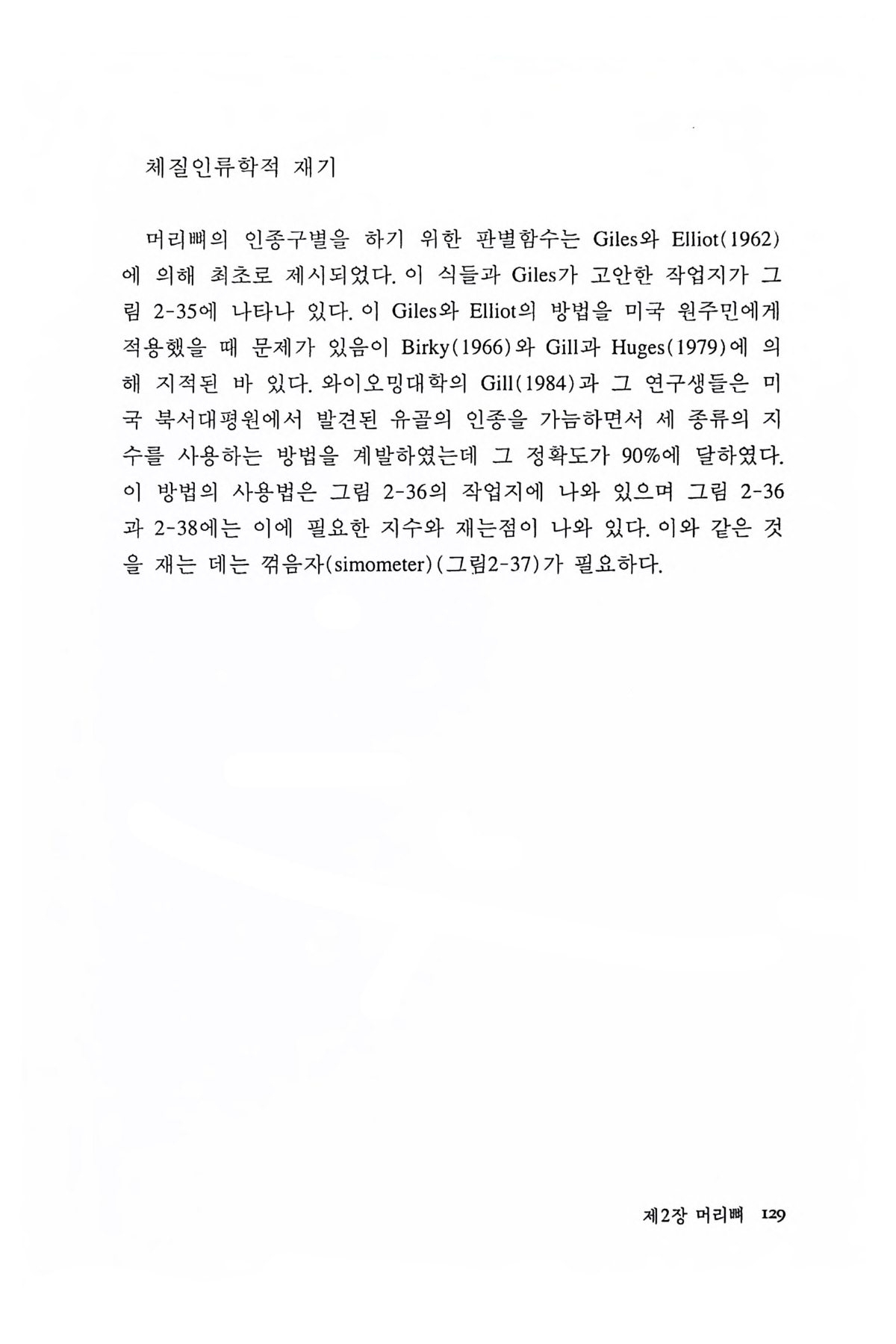 체질인류학적 재기

머리뼈의 인종구별을 하기 위한 판별함수는 Giles와 Elliot(1962)에 의해 최초로 제시되었다. 이 식들과 Giles가 고안한 작업지가 그림 2-35에 나타나 있다. 이 Giles와 Elliot의 방법을 미국 원주민에게 적용했을 때 문제가 있음이 Birky(1966)와 Gill과 Huges(1979)에 의해 지적된 바 있다. 와이오밍대학의 Gill(1984)과 그 연구생들은 미국 북서대평원에서 발견된 유골의 인종을 가늠하면서 세 종류의 지수를 사용하는 방법을 계발하였는데 그 정확도가 90%에 달하였다. 이 방법의 사용법은 그림 2-36의 작업지에 나와 있으며 그림 2-36과 2-38에는 이에 필요한 지수와 재는점이 나와 있다. 이와 같은 것을 재는 데는 꺾음자(simometer)(그림2-37)가 필요하다.

제2장 머리뼈 129